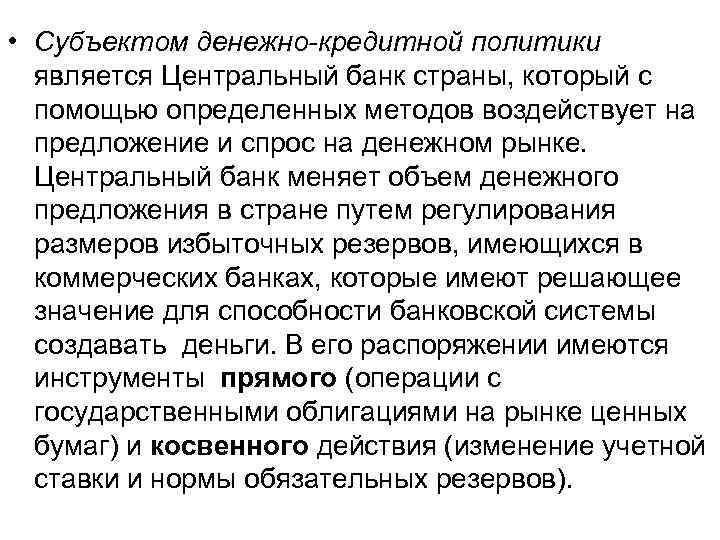 • Субъектом денежно-кредитной политики является Центральный банк страны, который с помощью определенных методов воздействует на предложение и спрос на денежном рынке. Центральный банк меняет объем денежного предложения в стране путем регулирования размеров избыточных резервов, имеющихся в коммерческих банках, которые имеют решающее значение для способности банковской системы создавать деньги. В его распоряжении имеются инструменты прямого (операции с государственными облигациями на рынке ценных бумаг) и косвенного действия (изменение учетной ставки и нормы обязательных резервов).